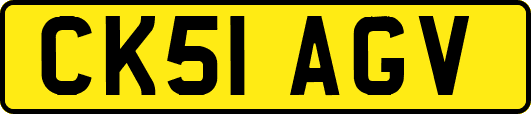 CK51 AGV